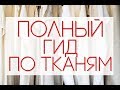 ПОЛНЫЙ ГИД ПО ТКАНЯМ